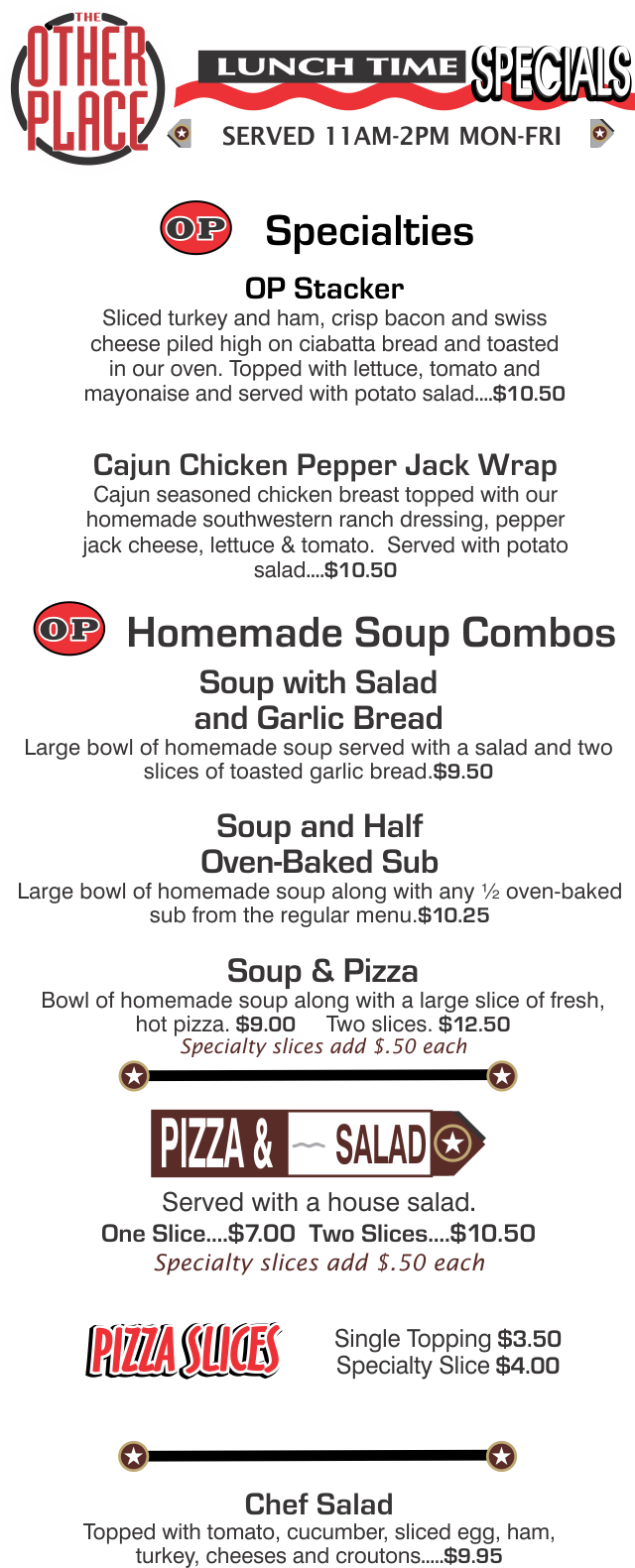 THE OTHER PLACE

LUNCH TIME SPECIALS

SERVED 11AM-2PM MON-FRI

OP Specialties

OP Stacker
Sliced turkey and ham, crisp bacon and swiss cheese piled high on ciabatta bread and toasted in our oven. Topped with lettuce, tomato and mayonaise and served with potato salad....$10.50

Cajun Chicken Pepper Jack Wrap
Cajun seasoned chicken breast topped with our homemade southwestern ranch dressing, pepper jack cheese, lettuce & tomato. Served with potato salad....$10.50

OP Homemade Soup Combos

Soup with Salad and Garlic Bread
Large bowl of homemade soup served with a salad and two slices of toasted garlic bread.$9.50

Soup and Half Oven-Baked Sub
Large bowl of homemade soup along with any ½ oven-baked sub from the regular menu.$10.25

Soup & Pizza
Bowl of homemade soup along with a large slice of fresh, hot pizza. $9.00 Two slices. $12.50
Specialty slices add $.50 each

PIZZA & SALAD

Served with a house salad.
One Slice....$7.00 Two Slices....$10.50
Specialty slices add $.50 each

PIZZA SLICES

Single Topping $3.50
Specialty Slice $4.00

Chef Salad
Topped with tomato, cucumber, sliced egg, ham, turkey, cheeses and croutons.....$9.95